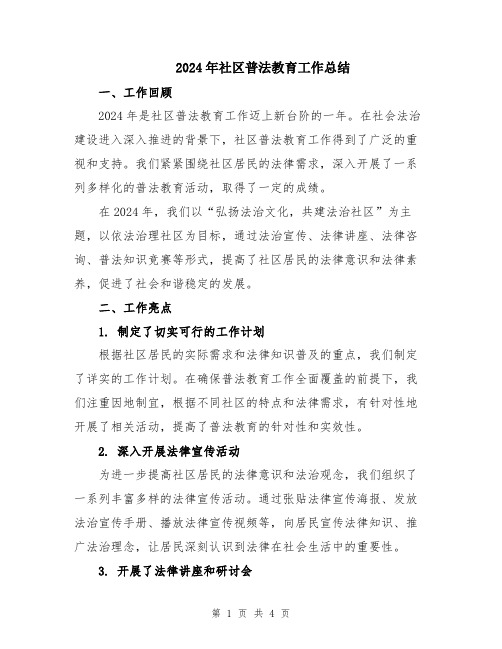 2024年社区普法教育工作总结

一、工作回顾

2024年是社区普法教育工作迈上新台阶的一年。在社会法治建设进入深入推进的背景下，社区普法教育工作得到了广泛的重视和支持。我们紧紧围绕社区居民的法律需求，深入开展了一系列多样化的普法教育活动，取得了一定的成绩。

在2024年，我们以“弘扬法治文化，共建法治社区”为主题，以依法治理社区为目标，通过法治宣传、法律讲座、法律咨询、普法知识竞赛等形式，提高了社区居民的法律意识和法律素养，促进了社会和谐稳定的发展。

二、工作亮点

1. 制定了切实可行的工作计划

根据社区居民的实际需求和法律知识普及的重点，我们制定了详实的工作计划。在确保普法教育工作全面覆盖的前提下，我们注重因地制宜，根据不同社区的特点和法律需求，有针对性地开展了相关活动，提高了普法教育的针对性和实效性。

2. 深入开展法律宣传活动

为进一步提高社区居民的法律意识和法治观念，我们组织了一系列丰富多样的法律宣传活动。通过张贴法律宣传海报、发放法治宣传手册、播放法律宣传视频等，向居民宣传法律知识、推广法治理念，让居民深刻认识到法律在社会生活中的重要性。

3. 开展了法律讲座和研讨会

第 1 页 共 4 页